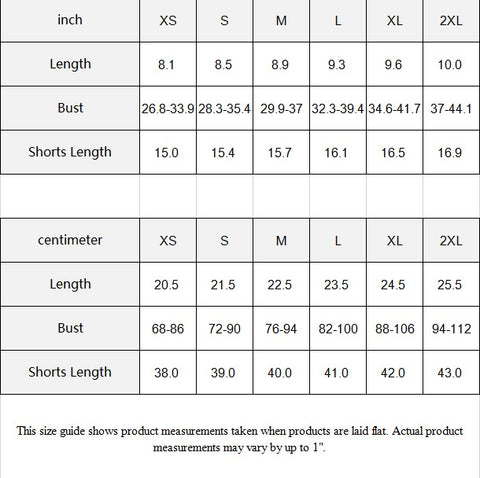 | inch | XS | S | M | L | XL | 2XL |
|---|---|---|---|---|---|---|
| Length | 8.1 | 8.5 | 8.9 | 9.3 | 9.6 | 10.0 |
| Bust | 26.8-33.9 | 28.3-35.4 | 29.9-37 | 32.3-39.4 | 34.6-41.7 | 37-44.1 |
| Shorts Length | 15.0 | 15.4 | 15.7 | 16.1 | 16.5 | 16.9 |

| centimeter | XS | S | M | L | XL | 2XL |
|---|---|---|---|---|---|---|
| Length | 20.5 | 21.5 | 22.5 | 23.5 | 24.5 | 25.5 |
| Bust | 68-86 | 72-90 | 76-94 | 82-100 | 88-106 | 94-112 |
| Shorts Length | 38.0 | 39.0 | 40.0 | 41.0 | 42.0 | 43.0 |

This size guide shows product measurements taken when products are laid flat. Actual product measurements may vary by up to 1".